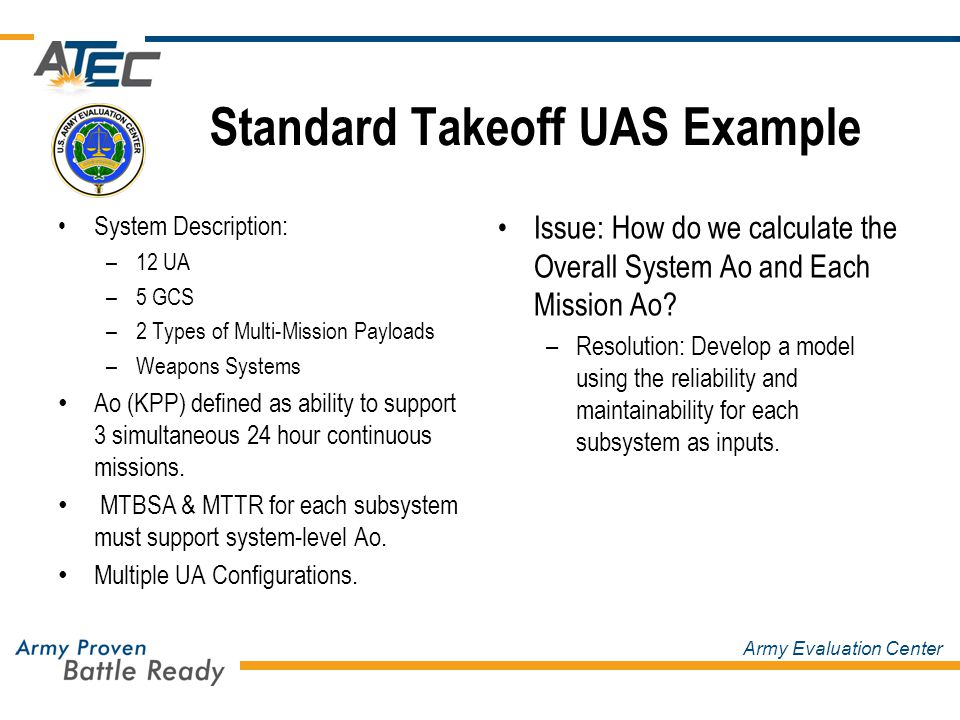 ATEC

U.S. ARMY EVALUATION CENTER

Standard Takeoff UAS Example

• System Description:
  – 12 UA
  – 5 GCS
  – 2 Types of Multi-Mission Payloads
  – Weapons Systems
• Ao (KPP) defined as ability to support 3 simultaneous 24 hour continuous missions.
• MTBSA & MTTR for each subsystem must support system-level Ao.
• Multiple UA Configurations.

• Issue: How do we calculate the Overall System Ao and Each Mission Ao?
  – Resolution: Develop a model using the reliability and maintainability for each subsystem as inputs.

Army Proven
Battle Ready

Army Evaluation Center